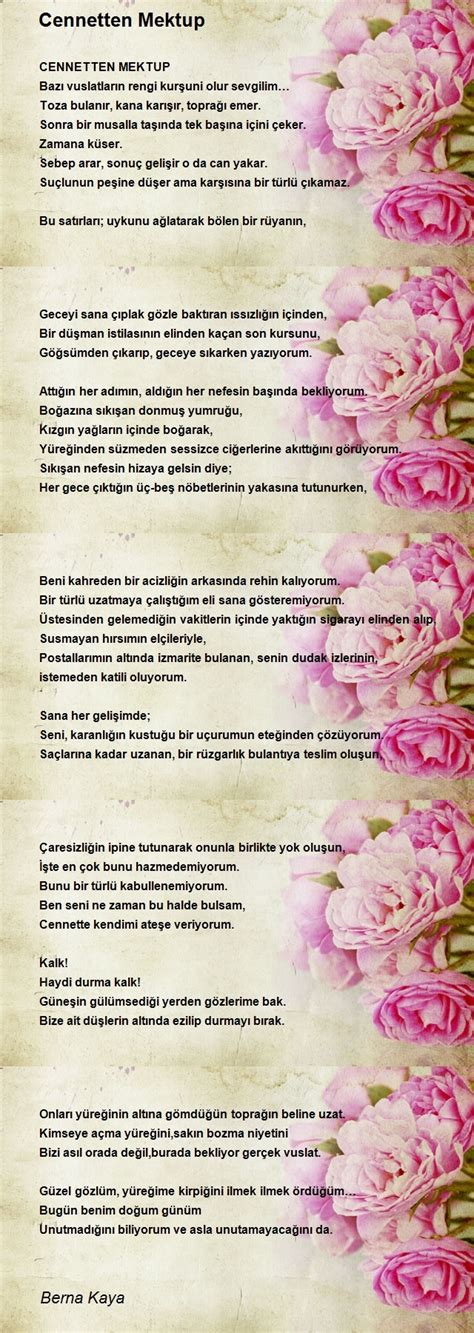 Cennetten Mektup

CENNETTEN MEKTUP
Bazı vuslatların rengi kurşuni olur sevgilim…
Toza bulanır, kana karışır, toprağı emer.
Sonra bir musalla taşında tek başına içini çeker.
Zamana küser.
Sebep arar, sonuç gelişir o da can yakar.
Suçlunun peşine düşer ama karşısına bir türlü çıkamaz.

Bu satırları; uykunu ağlatarak bölen bir rüyanın,

Geceyi sana çıplak gözle baktıran ıssızlığın içinden,
Bir düşman istilasının elinden kaçan son kursunu,
Göğsümden çıkarıp, geceye sıkarken yazıyorum.

Attığın her adımın, aldığın her nefesin başında bekliyorum.
Boğazına sıkışan donmuş yumruğu,
Kızgın yağların içinde boğarak,
Yüreğinden süzmeden sessizce ciğerlerine akıttığını görüyorum.
Sıkışan nefesin hizaya gelsin diye;
Her gece çıktığın üç-beş nöbetlerinin yakasına tutunurken,

Beni kahreden bir acizliğin arkasında rehin kalıyorum.
Bir türlü uzatmaya çalıştığım eli sana gösteremiyorum.
Üstesinden gelemediğin vakitlerin içinde yaktığın sigarayı elinden alıp,
Susmayan hırsımın elçileriyle,
Postallarımın altında izmarite bulanan, senin dudak izlerinin,
istemeden katili oluyorum.

Sana her gelişimde;
Seni, karanlığın kustuğu bir uçurumun eteğinden çözüyorum.
Saçlarına kadar uzanan, bir rüzgarlık bulantıya teslim oluşun,

Çaresizliğin ipine tutunarak onunla birlikte yok oluşun,
İşte en çok bunu hazmedemiyorum.
Bunu bir türlü kabullenemiyorum.
Ben seni ne zaman bu halde bulsam,
Cennette kendimi ateşe veriyorum.

Kalk!
Haydi durma kalk!
Güneşin gülümsediği yerden gözlerime bak.
Bize ait düşlerin altında ezilip durmayı bırak.

Onları yüreğinin altına gömdüğün toprağın beline uzat.
Kimseye açma yüreğini,sakın bozma niyetini
Bizi asıl orada değil,burada bekliyor gerçek vuslat.

Güzel gözlüm, yüreğime kirpiğini ilmek ilmek ördüğüm…
Bugün benim doğum günüm
Unutmadığını biliyorum ve asla unutamayacağını da.

Berna Kaya